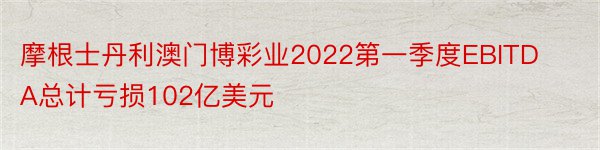 摩根士丹利澳门博彩业2022第一季度EBITDA总计亏损102亿美元